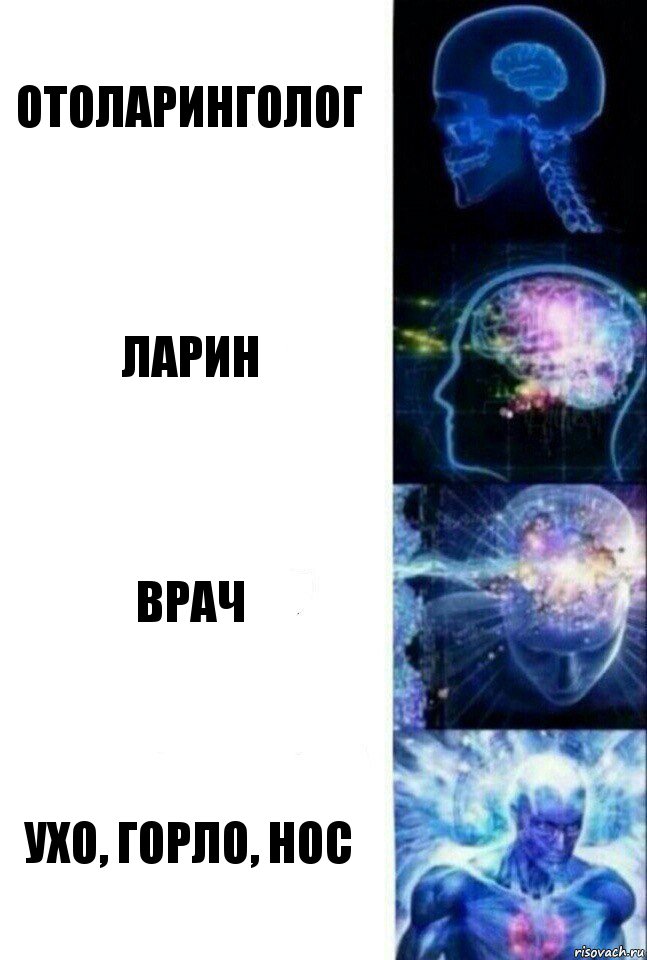 ОТОЛАРИНГОЛОГ

ЛАРИН

ВРАЧ

УХО, ГОРЛО, НОС

risovach.ru